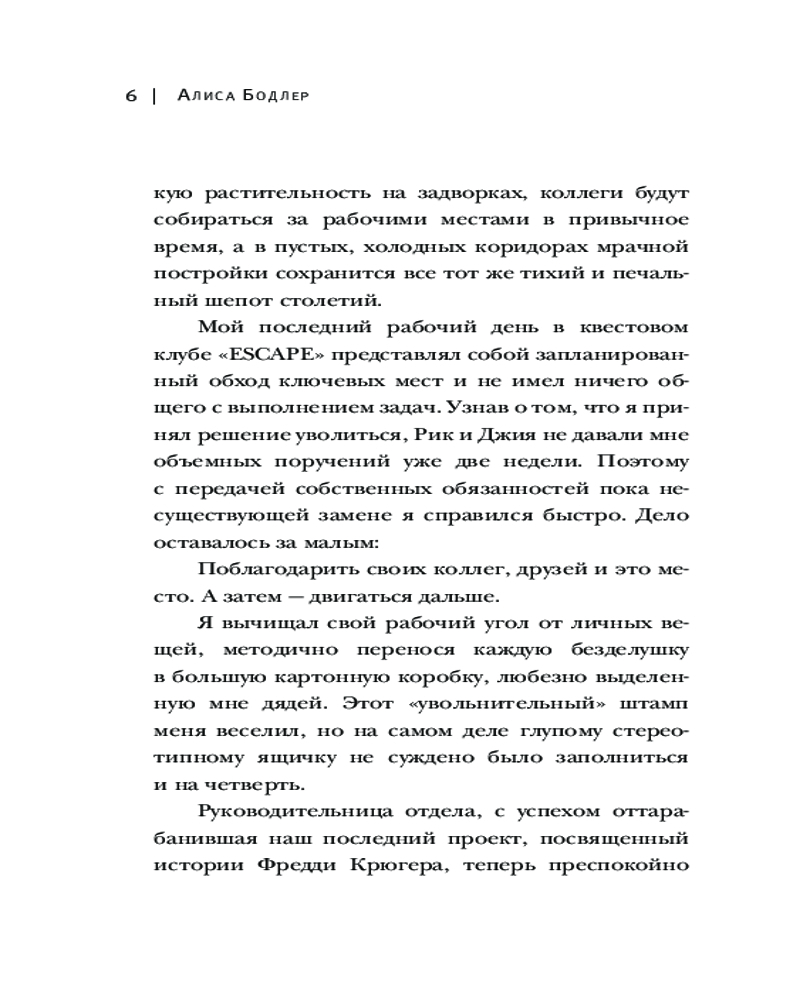 6 | Алиса Бодлер

кую растительность на задворках, коллеги будут собираться за рабочими местами в привычное время, а в пустых, холодных коридорах мрачной постройки сохранится все тот же тихий и печальный шепот столетий.

Мой последний рабочий день в квестовом клубе «ESCAPE» представлял собой запланированный обход ключевых мест и не имел ничего общего с выполнением задач. Узнав о том, что я принял решение уволиться, Рик и Джия не давали мне объемных поручений уже две недели. Поэтому с передачей собственных обязанностей пока несуществующей замене я справился быстро. Дело оставалось за малым:

Поблагодарить своих коллег, друзей и это место. А затем — двигаться дальше.

Я вычищал свой рабочий угол от личных вещей, методично перенося каждую безделушку в большую картонную коробку, любезно выделенную мне дядей. Этот «увольнительный» штамп меня веселил, но на самом деле глупому стереотипному ящичку не суждено было заполниться и на четверть.

Руководительница отдела, с успехом оттарабанившая наш последний проект, посвященный истории Фредди Крюгера, теперь преспокойно